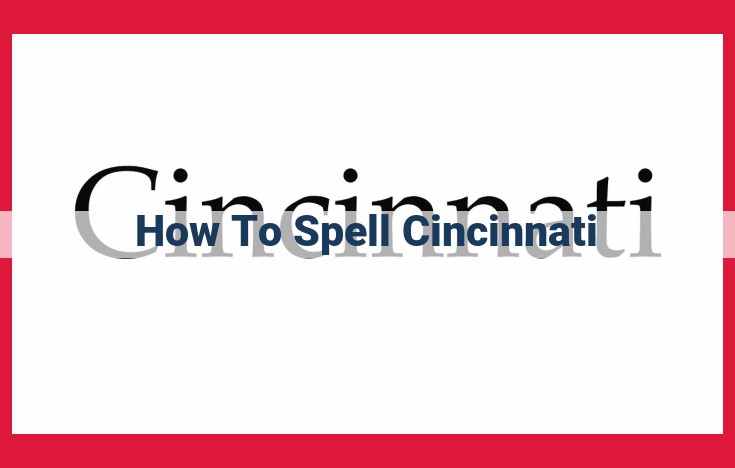 Cincinnati

How To Spell Cincinnati